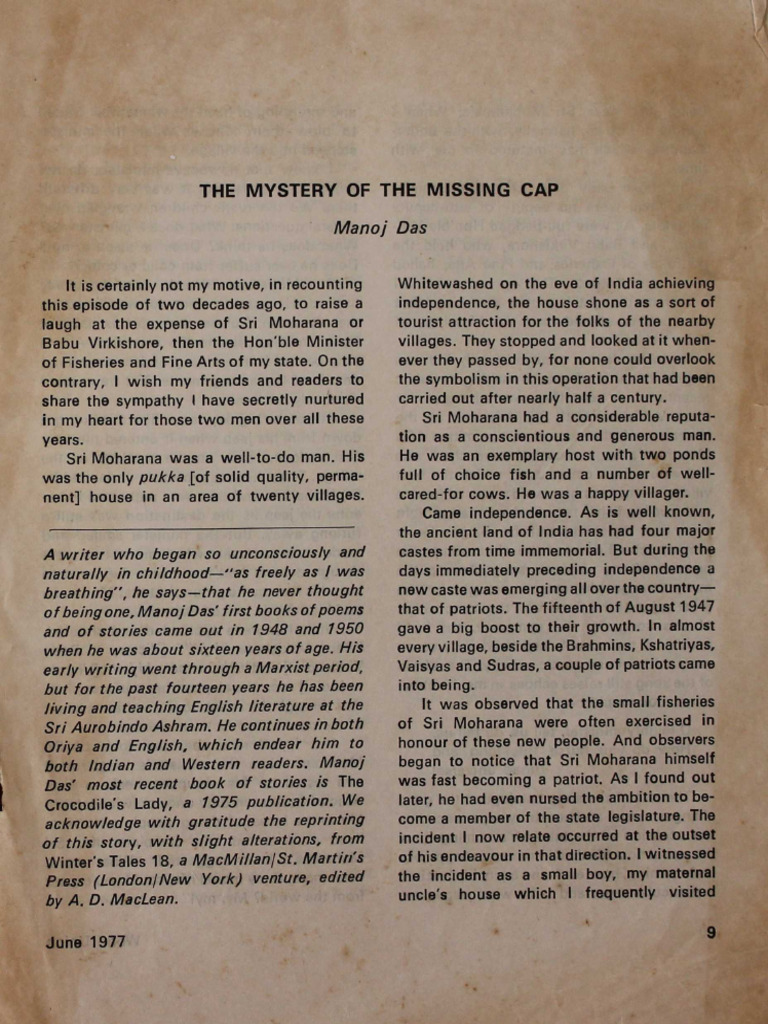 THE MYSTERY OF THE MISSING CAP

Manoj Das

It is certainly not my motive, in recounting this episode of two decades ago, to raise a laugh at the expense of Sri Moharana or Babu Virkishore, then the Hon'ble Minister of Fisheries and Fine Arts of my state. On the contrary, I wish my friends and readers to share the sympathy I have secretly nurtured in my heart for those two men over all these years.

Sri Moharana was a well-to-do man. His was the only pukka [of solid quality, permanent] house in an area of twenty villages.

A writer who began so unconsciously and naturally in childhood—"as freely as I was breathing", he says—that he never thought of being one, Manoj Das' first books of poems and of stories came out in 1948 and 1950 when he was about sixteen years of age. His early writing went through a Marxist period, but for the past fourteen years he has been living and teaching English literature at the Sri Aurobindo Ashram. He continues in both Oriya and English, which endear him to both Indian and Western readers. Manoj Das' most recent book of stories is The Crocodile's Lady, a 1975 publication. We acknowledge with gratitude the reprinting of this story, with slight alterations, from Winter's Tales 18, a MacMillan/St. Martin's Press (London/New York) venture, edited by A. D. MacLean.

Whitewashed on the eve of India achieving independence, the house shone as a sort of tourist attraction for the folks of the nearby villages. They stopped and looked at it whenever they passed by, for none could overlook the symbolism in this operation that had been carried out after nearly half a century.

Sri Moharana had a considerable reputation as a conscientious and generous man. He was an exemplary host with two ponds full of choice fish and a number of well-cared-for cows. He was a happy villager.

Came independence. As is well known, the ancient land of India has had four major castes from time immemorial. But during the days immediately preceding independence a new caste was emerging all over the country—that of patriots. The fifteenth of August 1947 gave a big boost to their growth. In almost every village, beside the Brahmins, Kshatriyas, Vaisyas and Sudras, a couple of patriots came into being.

It was observed that the small fisheries of Sri Moharana were often exercised in honour of these new people. And observers began to notice that Sri Moharana himself was fast becoming a patriot. As I found out later, he had even nursed the ambition to become a member of the state legislature. The incident I now relate occurred at the outset of his endeavour in that direction. I witnessed the incident as a small boy, my maternal uncle's house which I frequently visited

June 1977

9